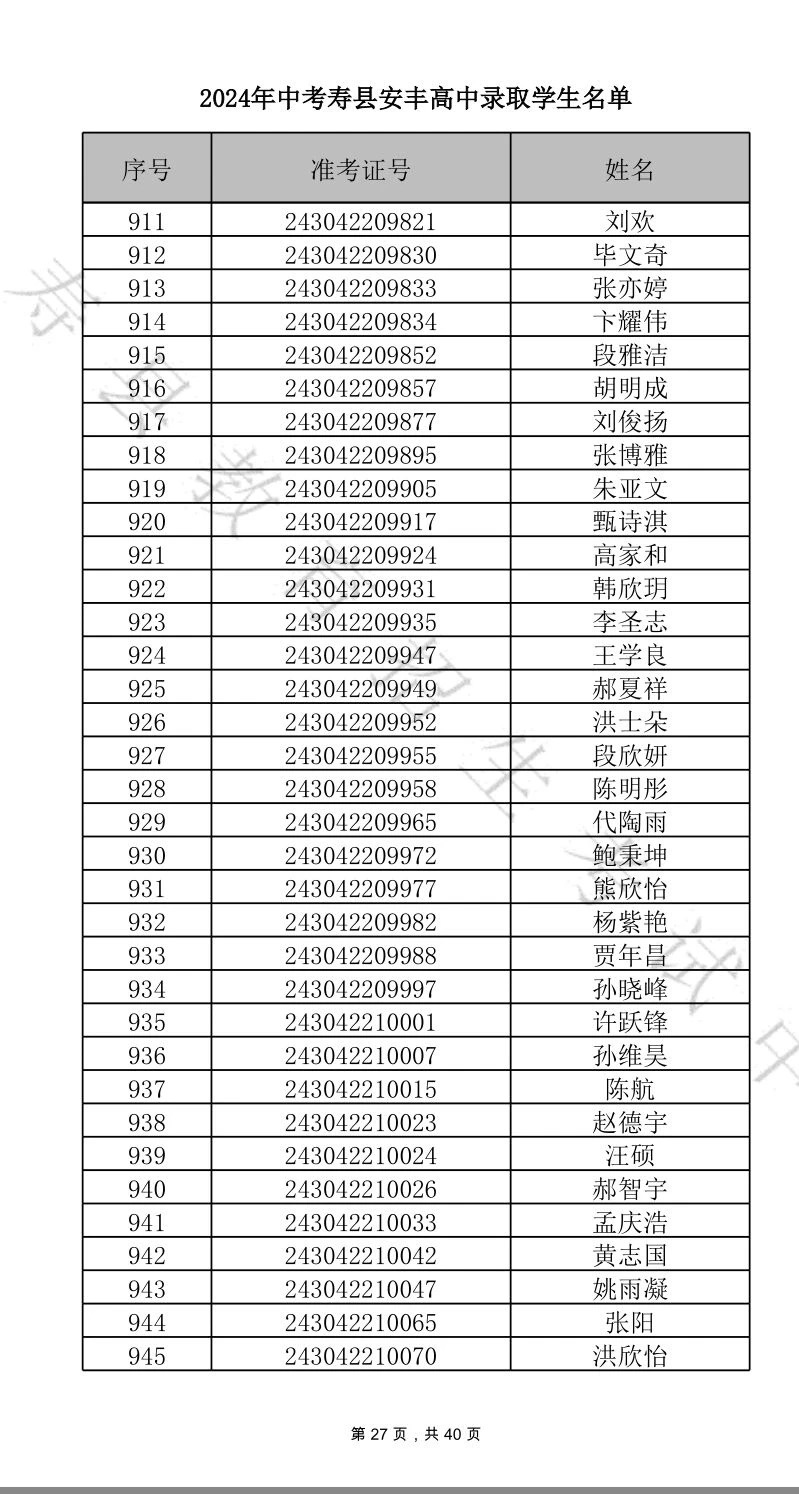 2024年中考寿县安丰高中录取学生名单

| 序号 | 准考证号 | 姓名 |
|---|---|---|
| 911 | 243042209821 | 刘欢 |
| 912 | 243042209830 | 毕文奇 |
| 913 | 243042209833 | 张亦婷 |
| 914 | 243042209834 | 卞耀伟 |
| 915 | 243042209852 | 段雅洁 |
| 916 | 243042209857 | 胡明成 |
| 917 | 243042209877 | 刘俊扬 |
| 918 | 243042209895 | 张博雅 |
| 919 | 243042209905 | 朱亚文 |
| 920 | 243042209917 | 甄诗淇 |
| 921 | 243042209924 | 高家和 |
| 922 | 243042209931 | 韩欣玥 |
| 923 | 243042209935 | 李圣志 |
| 924 | 243042209947 | 王学良 |
| 925 | 243042209949 | 郝夏祥 |
| 926 | 243042209952 | 洪士朵 |
| 927 | 243042209955 | 段欣妍 |
| 928 | 243042209958 | 陈明彤 |
| 929 | 243042209965 | 代陶雨 |
| 930 | 243042209972 | 鲍秉坤 |
| 931 | 243042209977 | 熊欣怡 |
| 932 | 243042209982 | 杨紫艳 |
| 933 | 243042209988 | 贾年昌 |
| 934 | 243042209997 | 孙晓峰 |
| 935 | 243042210001 | 许跃锋 |
| 936 | 243042210007 | 孙维昊 |
| 937 | 243042210015 | 陈航 |
| 938 | 243042210023 | 赵德宇 |
| 939 | 243042210024 | 汪硕 |
| 940 | 243042210026 | 郝智宇 |
| 941 | 243042210033 | 孟庆浩 |
| 942 | 243042210042 | 黄志国 |
| 943 | 243042210047 | 姚雨凝 |
| 944 | 243042210065 | 张阳 |
| 945 | 243042210070 | 洪欣怡 |

第 27 页，共 40 页